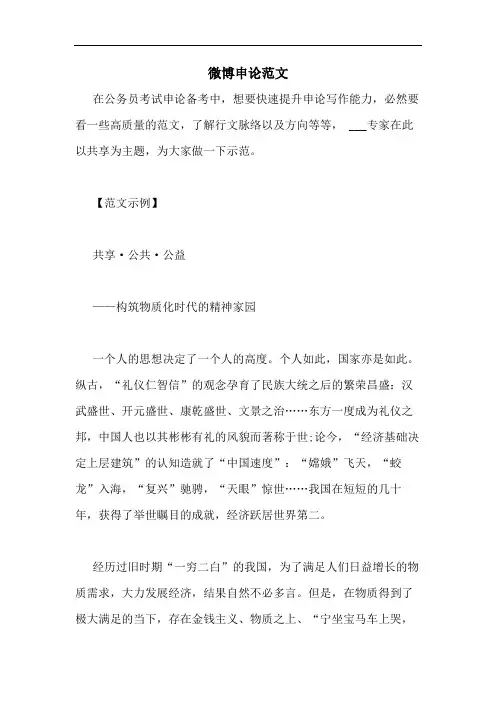 微博申论范文

在公务员考试申论备考中，想要快速提升申论写作能力，必然要看一些高质量的范文，了解行文脉络以及方向等等，___专家在此以共享为主题，为大家做一下示范。

【范文示例】

共享·公共·公益

——构筑物质化时代的精神家园

一个人的思想决定了一个人的高度。个人如此，国家亦是如此。纵古，“礼仪仁智信”的观念孕育了民族大统之后的繁荣昌盛：汉武盛世、开元盛世、康乾盛世、文景之治……东方一度成为礼仪之邦，中国人也以其彬彬有礼的风貌而著称于世;论今，“经济基础决定上层建筑”的认知造就了“中国速度”：“嫦娥”飞天，“蛟龙”入海，“复兴”驰骋，“天眼”惊世……我国在短短的几十年，获得了举世瞩目的成就，经济跃居世界第二。

经历过旧时期“一穷二白”的我国，为了满足人们日益增长的物质需求，大力发展经济，结果自然不必多言。但是，在物质得到了极大满足的当下，存在金钱主义、物质之上、“宁坐宝马车上哭，